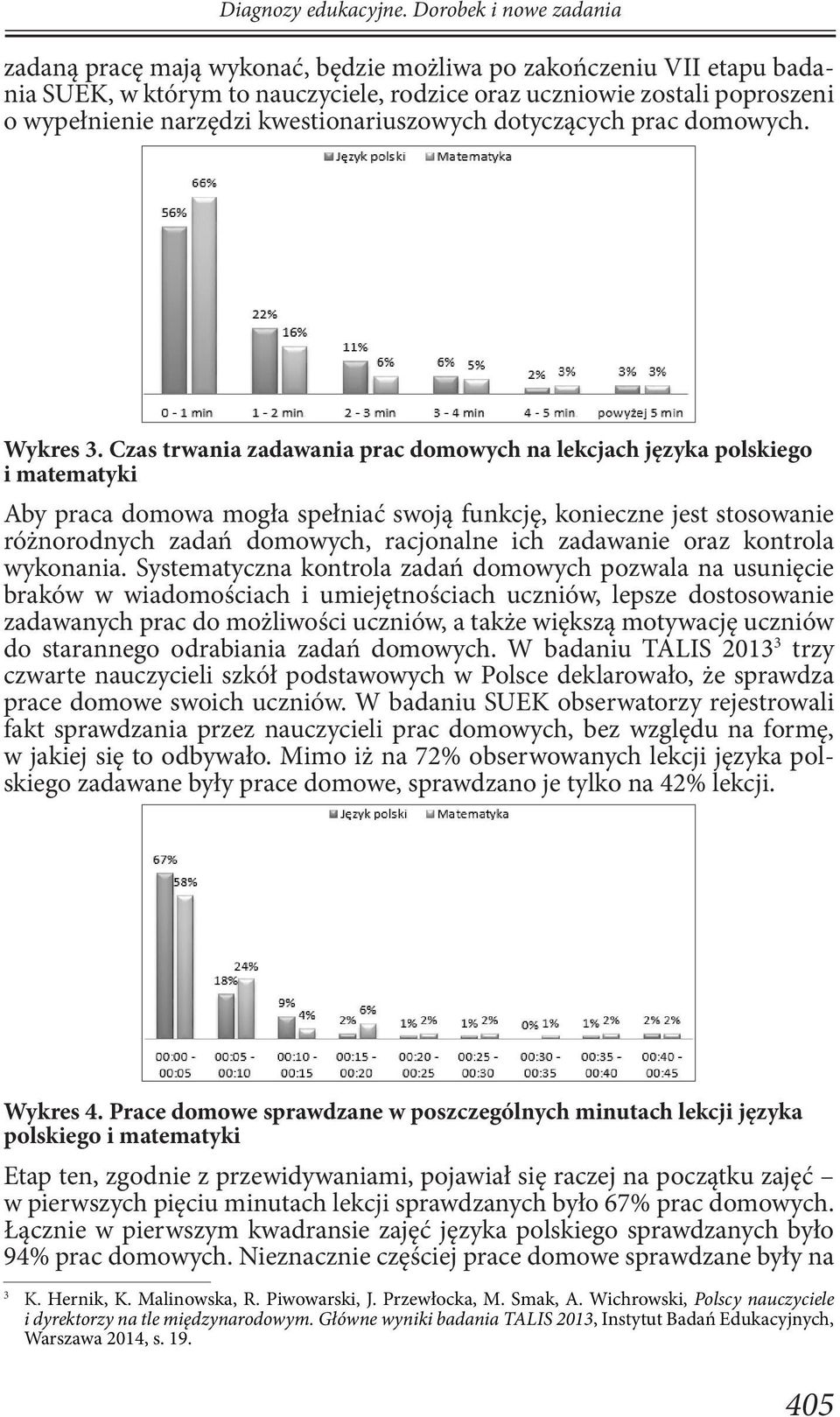 Diagnozy edukacyjne. Dorobek i nowe zadania

zadaną pracę mają wykonać, będzie możliwa po zakończeniu VII etapu badania SUEK, w którym to nauczyciele, rodzice oraz uczniowie zostali poproszeni o wypełnienie narzędzi kwestionariuszowych dotyczących prac domowych.

Język polski Matematyka

56% 66% 22% 16% 11% 6% 6% 5% 2% 3% 3% 3%

0 - 1 min 1 - 2 min 2 - 3 min 3 - 4 min 4 - 5 min powyżej 5 min

Wykres 3. Czas trwania zadawania prac domowych na lekcjach języka polskiego i matematyki

Aby praca domowa mogła spełniać swoją funkcję, konieczne jest stosowanie różnorodnych zadań domowych, racjonalne ich zadawanie oraz kontrola wykonania. Systematyczna kontrola zadań domowych pozwala na usunięcie braków w wiadomościach i umiejętnościach uczniów, lepsze dostosowanie zadawanych prac do możliwości uczniów, a także większą motywację uczniów do starannego odrabiania zadań domowych. W badaniu TALIS 2013$^3$ trzy czwarte nauczycieli szkół podstawowych w Polsce deklarowało, że sprawdza prace domowe swoich uczniów. W badaniu SUEK obserwatorzy rejestrowali fakt sprawdzania przez nauczycieli prac domowych, bez względu na formę, w jakiej się to odbywało. Mimo iż na 72% obserwowanych lekcji języka polskiego zadawane były prace domowe, sprawdzano je tylko na 42% lekcji.

Język polski Matematyka

67% 58% 18% 24% 9% 4% 2% 6% 1% 2% 1% 2% 0% 1% 1% 2% 2% 2%

00:00 - 00:05 00:05 - 00:10 00:10 - 00:15 00:15 - 00:20 00:20 - 00:25 00:25 - 00:30 00:30 - 00:35 00:35 - 00:40 00:40 - 00:45

Wykres 4. Prace domowe sprawdzane w poszczególnych minutach lekcji języka polskiego i matematyki

Etap ten, zgodnie z przewidywaniami, pojawiał się raczej na początku zajęć – w pierwszych pięciu minutach lekcji sprawdzanych było 67% prac domowych. Łącznie w pierwszym kwadransie zajęć języka polskiego sprawdzanych było 94% prac domowych. Nieznacznie częściej prace domowe sprawdzane były na

$^3$ K. Hernik, K. Malinowska, R. Piwowarski, J. Przewłocka, M. Smak, A. Wichrowski, Polscy nauczyciele i dyrektorzy na tle międzynarodowym. Główne wyniki badania TALIS 2013, Instytut Badań Edukacyjnych, Warszawa 2014, s. 19.

405